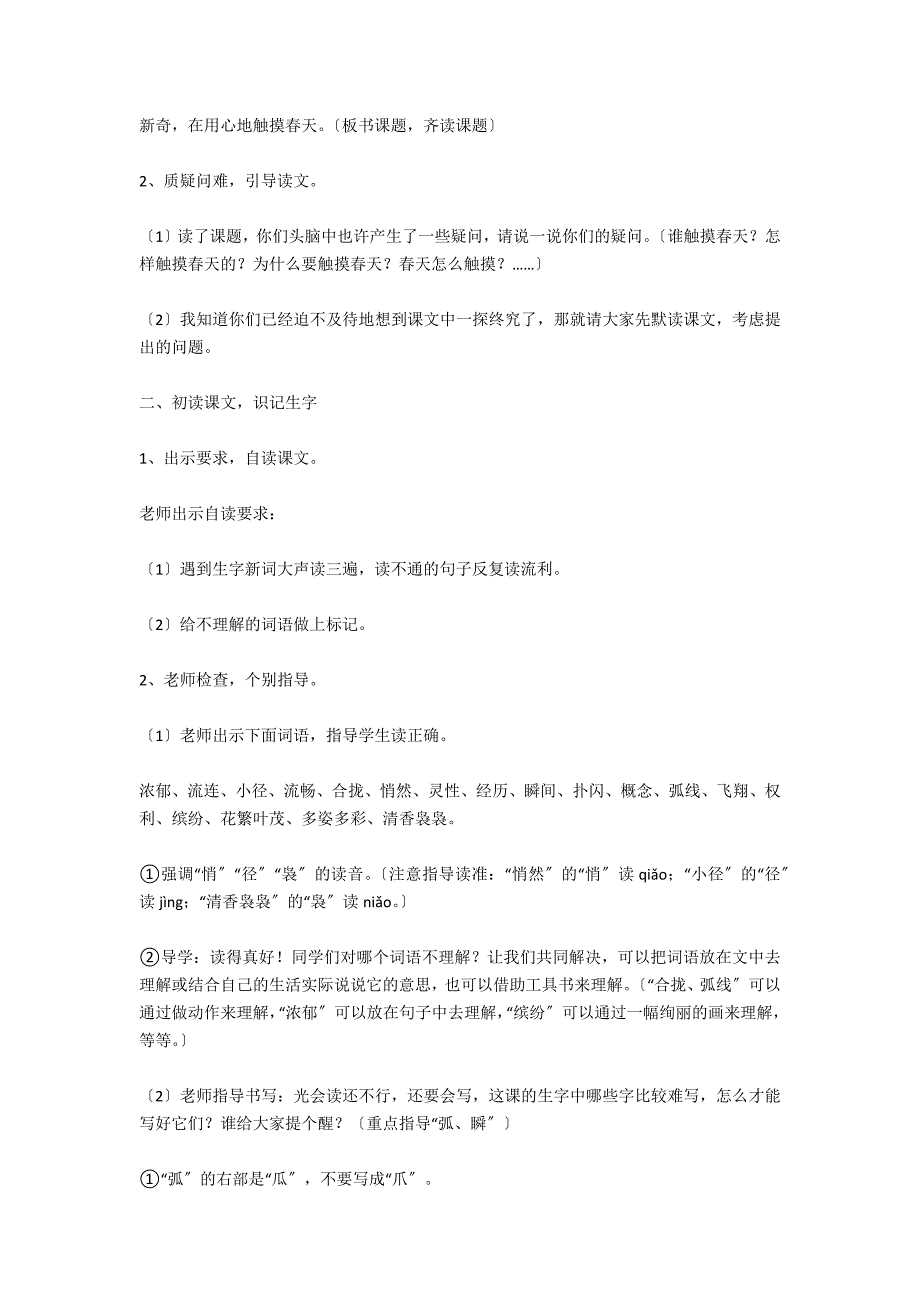 新奇，在用心地触摸春天。〔板书课题，齐读课题〕

2、质疑问难，引导读文。

〔1〕读了课题，你们头脑中也许产生了一些疑问，请说一说你们的疑问。〔谁触摸春天？怎样触摸春天的？为什么要触摸春天？春天怎么触摸？……〕

〔2〕我知道你们已经迫不及待地想到课文中一探终究了，那就请大家先默读课文，考虑提出的问题。

二、初读课文，识记生字

1、出示要求，自读课文。

老师出示自读要求：

〔1〕遇到生字新词大声读三遍，读不通的句子反复读流利。

〔2〕给不理解的词语做上标记。

2、老师检查，个别指导。

〔1〕老师出示下面词语，指导学生读正确。

浓郁、流连、小径、流畅、合拢、悄然、灵性、经历、瞬间、扑闪、概念、弧线、飞翔、权利、缤纷、花繁叶茂、多姿多彩、清香袅袅。

①强调“悄〞“径〞“袅〞的读音。〔注意指导读准：“悄然〞的“悄〞读 qiǎo；“小径〞的“径〞读 jìng；“清香袅袅〞的“袅〞读 niǎo。〕

②导学：读得真好！同学们对哪个词语不理解？让我们共同解决，可以把词语放在文中去理解或结合自己的生活实际说说它的意思，也可以借助工具书来理解。〔“合拢、弧线〞可以通过做动作来理解，“浓郁〞可以放在句子中去理解，“缤纷〞可以通过一幅绚丽的画来理解，等等。〕

〔2〕老师指导书写：光会读还不行，还要会写，这课的生字中哪些字比较难写，怎么才能写好它们？谁给大家提个醒？〔重点指导“弧、瞬〞〕

①“弧〞的右部是“瓜〞，不要写成“爪〞。